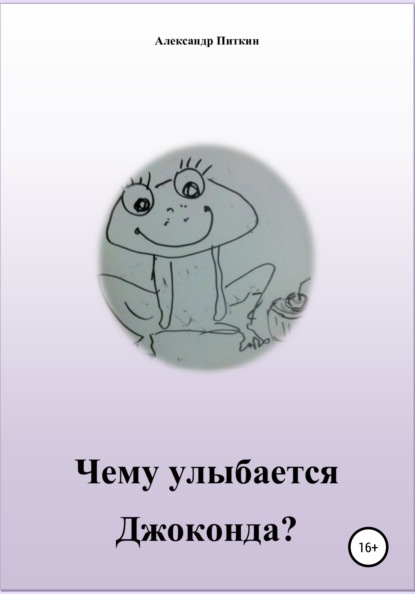 Александр Питкин

Чему улыбается Джоконда?

16+